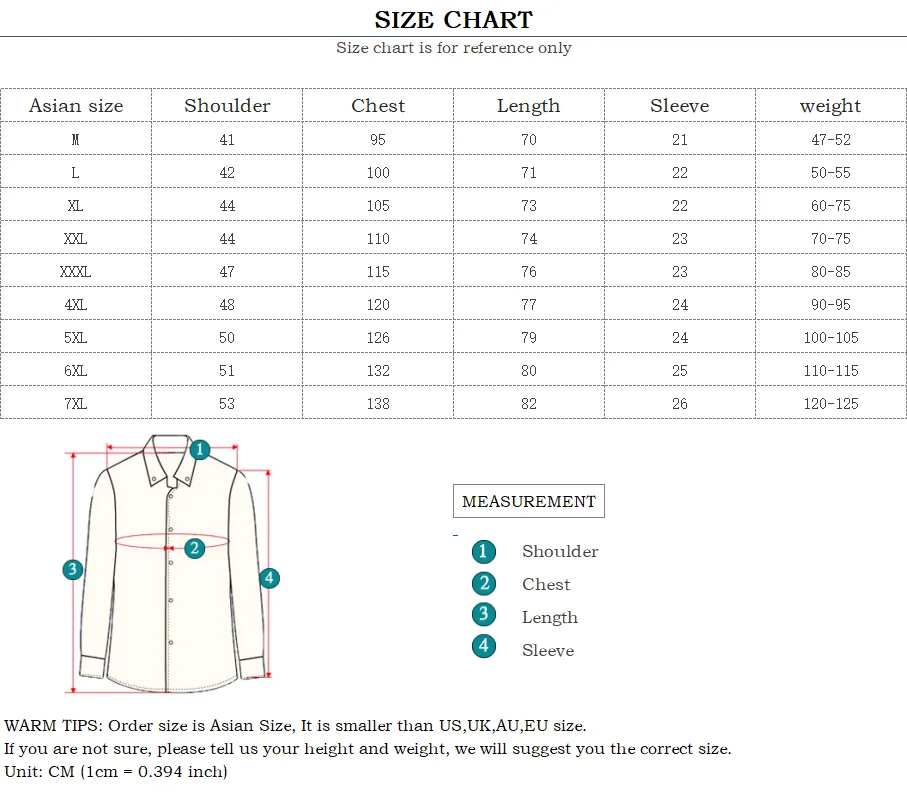 SIZE CHART

Size chart is for reference only

| Asian size | Shoulder | Chest | Length | Sleeve | weight |
|---|---|---|---|---|---|
| M | 41 | 95 | 70 | 21 | 47-52 |
| L | 42 | 100 | 71 | 22 | 50-55 |
| XL | 44 | 105 | 73 | 22 | 60-75 |
| XXL | 44 | 110 | 74 | 23 | 70-75 |
| XXXL | 47 | 115 | 76 | 23 | 80-85 |
| 4XL | 48 | 120 | 77 | 24 | 90-95 |
| 5XL | 50 | 126 | 79 | 24 | 100-105 |
| 6XL | 51 | 132 | 80 | 25 | 110-115 |
| 7XL | 53 | 138 | 82 | 26 | 120-125 |

1
2
3
4

MEASUREMENT

1 Shoulder
2 Chest
3 Length
4 Sleeve

WARM TIPS: Order size is Asian Size, It is smaller than US,UK,AU,EU size.
If you are not sure, please tell us your height and weight, we will suggest you the correct size.
Unit: CM (1cm = 0.394 inch)